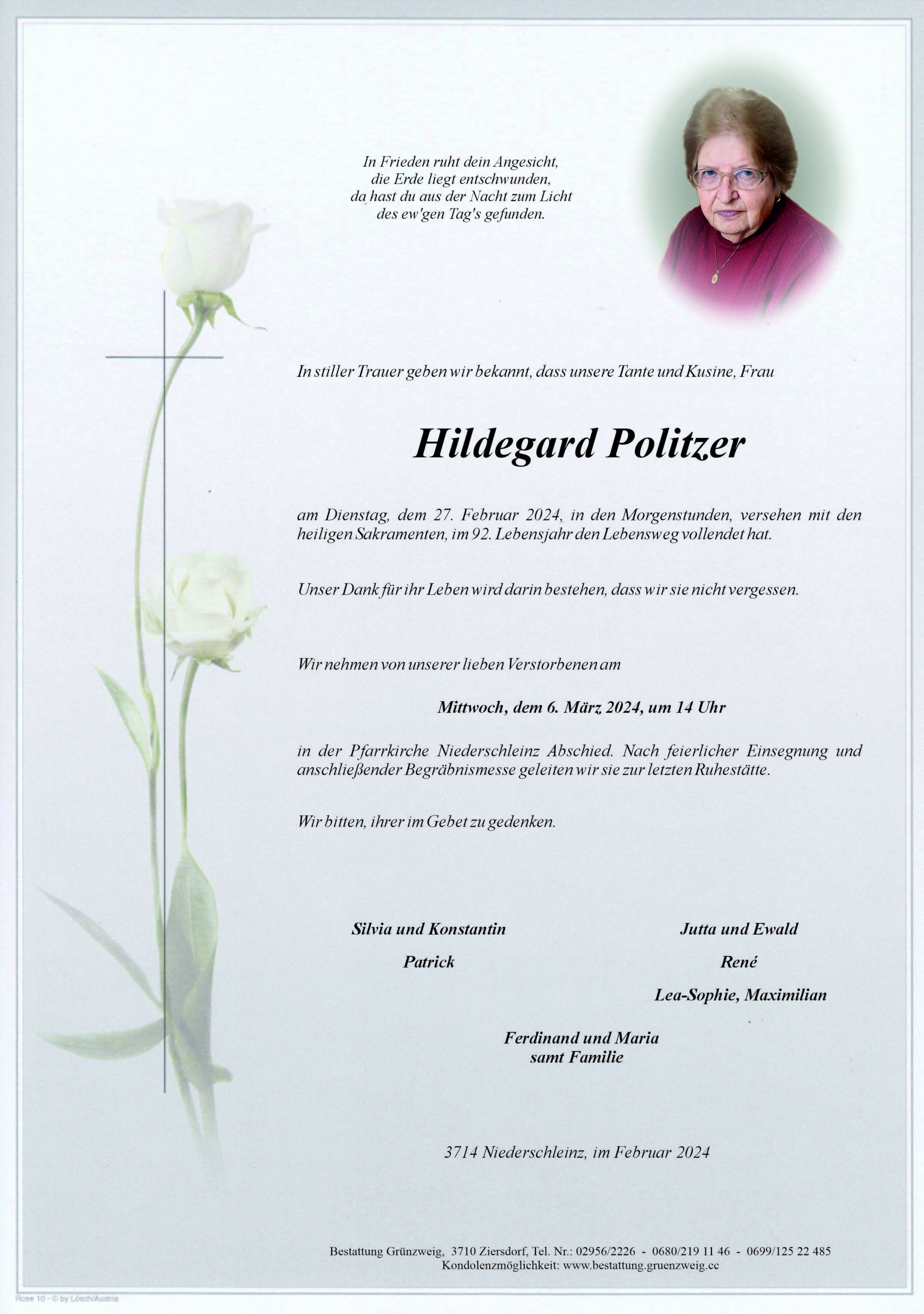 In Frieden ruht dein Angesicht,
die Erde liegt entschwunden,
da hast du aus der Nacht zum Licht
des ew'gen Tag's gefunden.

In stiller Trauer geben wir bekannt, dass unsere Tante und Kusine, Frau

Hildegard Politzer

am Dienstag, dem 27. Februar 2024, in den Morgenstunden, versehen mit den heiligen Sakramenten, im 92. Lebensjahr den Lebensweg vollendet hat.

Unser Dank für ihr Leben wird darin bestehen, dass wir sie nicht vergessen.

Wir nehmen von unserer lieben Verstorbenen am

Mittwoch, dem 6. März 2024, um 14 Uhr

in der Pfarrkirche Niederschleinz Abschied. Nach feierlicher Einsegnung und anschließender Begräbnismesse geleiten wir sie zur letzten Ruhestätte.

Wir bitten, ihrer im Gebet zu gedenken.

Silvia und Konstantin
Patrick

Jutta und Ewald
René
Lea-Sophie, Maximilian

Ferdinand und Maria
samt Familie

3714 Niederschleinz, im Februar 2024

Bestattung Grünzweig, 3710 Ziersdorf, Tel. Nr.: 02956/2226 - 0680/219 11 46 - 0699/125 22 485
Kondolenzmöglichkeit: www.bestattung.gruenzweig.cc

Rose 10 - © by Lösch/Austria